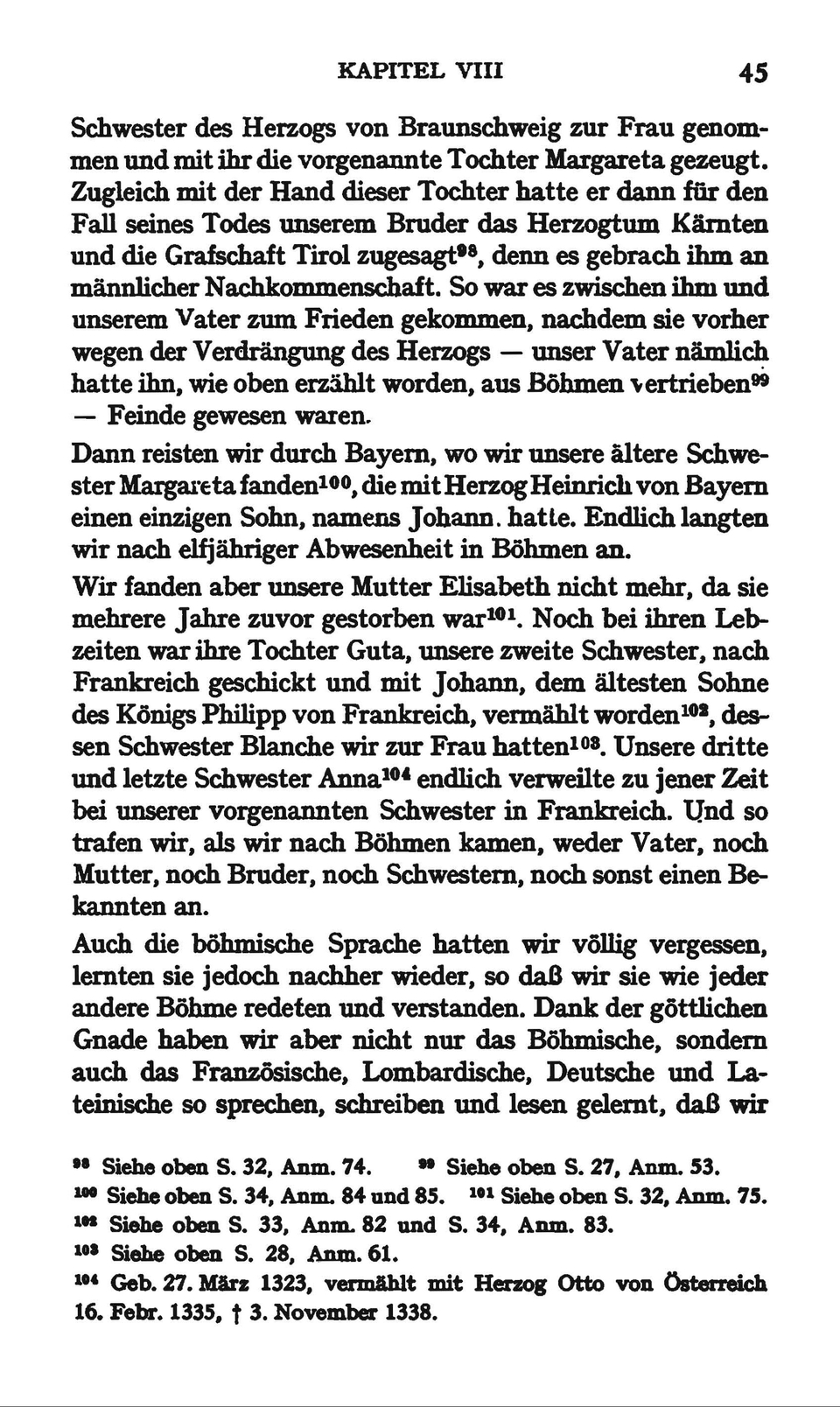 KAPITEL VIII 45

Schwester des Herzogs von Braunschweig zur Frau genommen und mit ihr die vorgenannte Tochter Margareta gezeugt. Zugleich mit der Hand dieser Tochter hatte er dann für den Fall seines Todes unserem Bruder das Herzogtum Kärnten und die Grafschaft Tirol zugesagt$^{98}$, denn es gebrach ihm an männlicher Nachkommenschaft. So war es zwischen ihm und unserem Vater zum Frieden gekommen, nachdem sie vorher wegen der Verdrängung des Herzogs — unser Vater nämlich hatte ihn, wie oben erzählt worden, aus Böhmen vertrieben$^{99}$ — Feinde gewesen waren.

Dann reisten wir durch Bayern, wo wir unsere ältere Schwester Margareta fanden$^{100}$, die mit Herzog Heinrich von Bayern einen einzigen Sohn, namens Johann. hatte. Endlich langten wir nach elfjähriger Abwesenheit in Böhmen an.

Wir fanden aber unsere Mutter Elisabeth nicht mehr, da sie mehrere Jahre zuvor gestorben war$^{101}$. Noch bei ihren Lebzeiten war ihre Tochter Guta, unsere zweite Schwester, nach Frankreich geschickt und mit Johann, dem ältesten Sohne des Königs Philipp von Frankreich, vermählt worden$^{102}$, dessen Schwester Blanche wir zur Frau hatten$^{103}$. Unsere dritte und letzte Schwester Anna$^{104}$ endlich verweilte zu jener Zeit bei unserer vorgenannten Schwester in Frankreich. Und so trafen wir, als wir nach Böhmen kamen, weder Vater, noch Mutter, noch Bruder, noch Schwestern, noch sonst einen Bekannten an.

Auch die böhmische Sprache hatten wir völlig vergessen, lernten sie jedoch nachher wieder, so daß wir sie wie jeder andere Böhme redeten und verstanden. Dank der göttlichen Gnade haben wir aber nicht nur das Böhmische, sondern auch das Französische, Lombardische, Deutsche und Lateinische so sprechen, schreiben und lesen gelernt, daß wir

$^{98}$ Siehe oben S. 32, Anm. 74. $^{99}$ Siehe oben S. 27, Anm. 53.
$^{100}$ Siehe oben S. 34, Anm. 84 und 85. $^{101}$ Siehe oben S. 32, Anm. 75.
$^{102}$ Siehe oben S. 33, Anm. 82 und S. 34, Anm. 83.
$^{103}$ Siehe oben S. 28, Anm. 61.
$^{104}$ Geb. 27. März 1323, vermählt mit Herzog Otto von Österreich 16. Febr. 1335, † 3. November 1338.